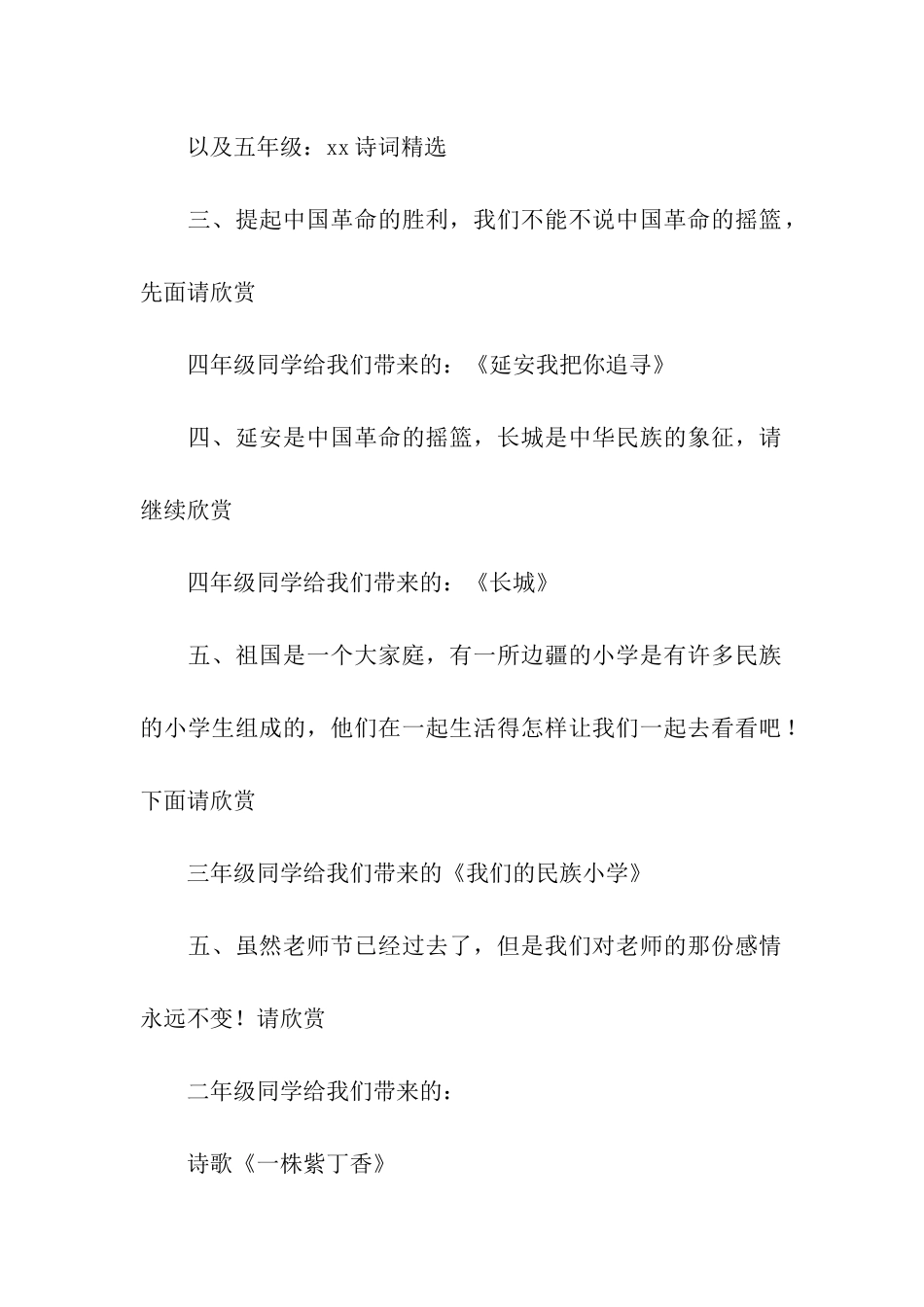 以及五年级：xx 诗词精选

三、提起中国革命的胜利，我们不能不说中国革命的摇篮，先面请欣赏

四年级同学给我们带来的：《延安我把你追寻》

四、延安是中国革命的摇篮，长城是中华民族的象征，请继续欣赏

四年级同学给我们带来的：《长城》

五、祖国是一个大家庭，有一所边疆的小学是有许多民族的小学生组成的，他们在一起生活得怎样让我们一起去看看吧！下面请欣赏

三年级同学给我们带来的《我们的民族小学》

五、虽然老师节已经过去了，但是我们对老师的那份感情永远不变！请欣赏

二年级同学给我们带来的：

诗歌《一株紫丁香》